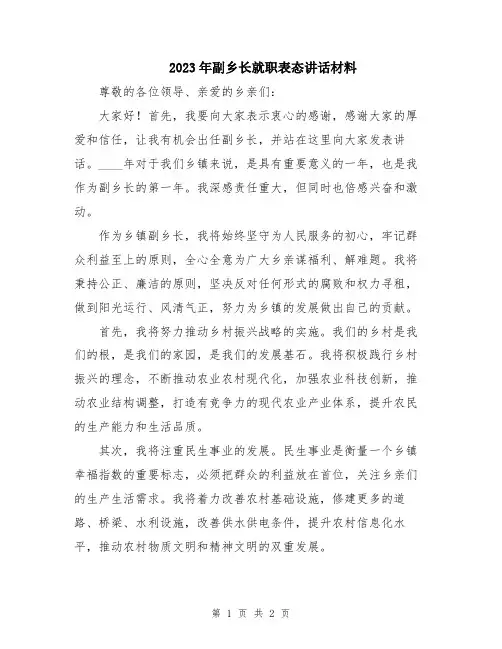 2023年副乡长就职表态讲话材料

尊敬的各位领导、亲爱的乡亲们:

大家好!首先,我要向大家表示衷心的感谢,感谢大家的厚爱和信任,让我有机会出任副乡长,并站在这里向大家发表讲话。____年对于我们乡镇来说,是具有重要意义的一年,也是我作为副乡长的第一年。我深感责任重大,但同时也倍感兴奋和激动。

作为乡镇副乡长,我将始终坚守为人民服务的初心,牢记群众利益至上的原则,全心全意为广大乡亲谋福利、解难题。我将秉持公正、廉洁的原则,坚决反对任何形式的腐败和权力寻租,做到阳光运行、风清气正,努力为乡镇的发展做出自己的贡献。

首先,我将努力推动乡村振兴战略的实施。我们的乡村是我们的根,是我们的家园,是我们的发展基石。我将积极践行乡村振兴的理念,不断推动农业农村现代化,加强农业科技创新,推动农业结构调整,打造有竞争力的现代农业产业体系,提升农民的生产能力和生活品质。

其次,我将注重民生事业的发展。民生事业是衡量一个乡镇幸福指数的重要标志,必须把群众的利益放在首位,关注乡亲们的生产生活需求。我将着力改善农村基础设施,修建更多的道路、桥梁、水利设施,改善供水供电条件,提升农村信息化水平,推动农村物质文明和精神文明的双重发展。

第 1 页 共 2 页